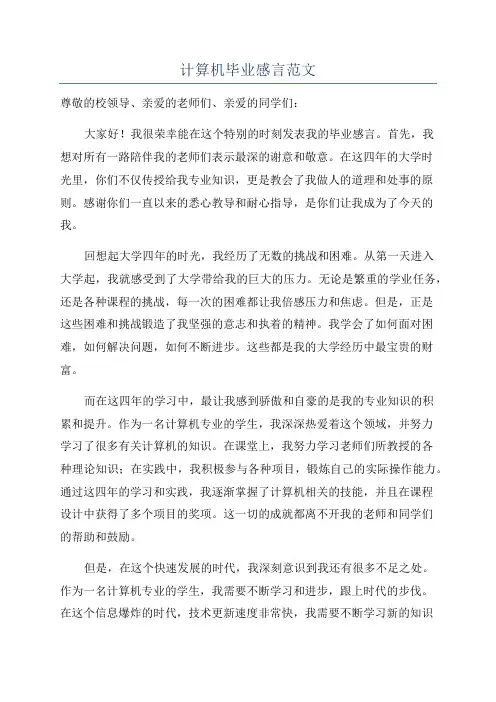 计算机毕业感言范文

尊敬的校领导、亲爱的老师们、亲爱的同学们：

大家好！我很荣幸能在这个特别的时刻发表我的毕业感言。首先，我想对所有一路陪伴我的老师们表示最深的谢意和敬意。在这四年的大学时光里，你们不仅传授给我专业知识，更是教会了我做人的道理和处事的原则。感谢你们一直以来的悉心教导和耐心指导，是你们让我成为了今天的我。

回想起大学四年的时光，我经历了无数的挑战和困难。从第一天进入大学起，我就感受到了大学带给我的巨大的压力。无论是繁重的学业任务，还是各种课程的挑战，每一次的困难都让我倍感压力和焦虑。但是，正是这些困难和挑战锻造了我坚强的意志和执着的精神。我学会了如何面对困难，如何解决问题，如何不断进步。这些都是我的大学经历中最宝贵的财富。

而在这四年的学习中，最让我感到骄傲和自豪的是我的专业知识的积累和提升。作为一名计算机专业的学生，我深深热爱着这个领域，并努力学习了很多有关计算机的知识。在课堂上，我努力学习老师们所教授的各种理论知识；在实践中，我积极参与各种项目，锻炼自己的实际操作能力。通过这四年的学习和实践，我逐渐掌握了计算机相关的技能，并且在课程设计中获得了多个项目的奖项。这一切的成就都离不开我的老师和同学们的帮助和鼓励。

但是，在这个快速发展的时代，我深刻意识到我还有很多不足之处。作为一名计算机专业的学生，我需要不断学习和进步，跟上时代的步伐。在这个信息爆炸的时代，技术更新速度非常快，我需要不断学习新的知识